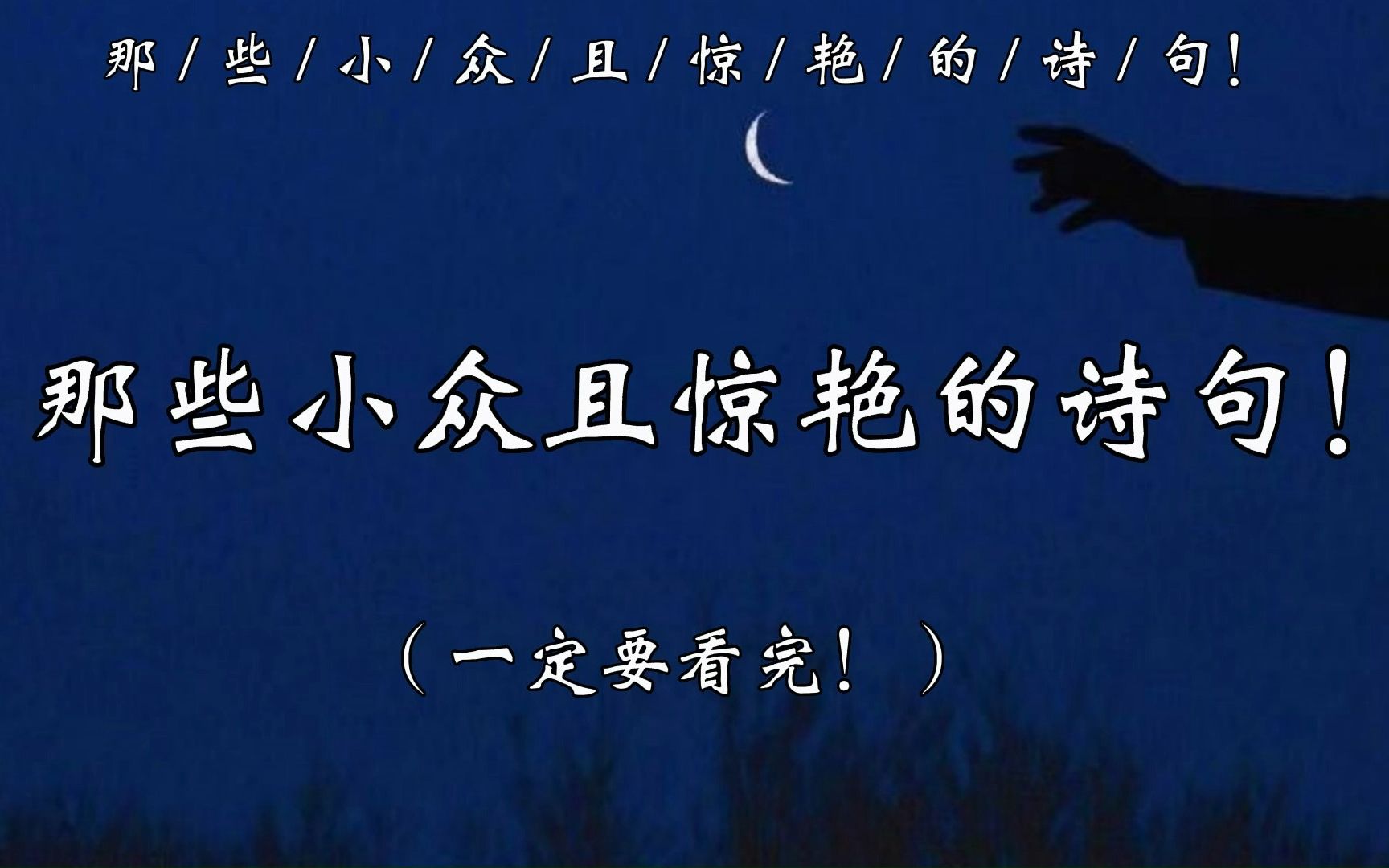 那/些/小/众/且/惊/艳/的/诗/句!

那些小众且惊艳的诗句!

(一定要看完!)